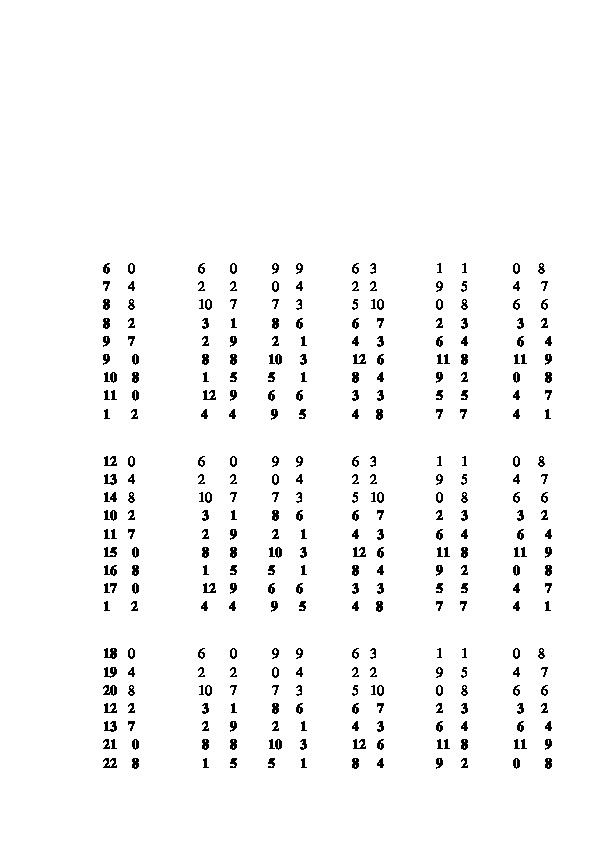 6 0    6 0    9 9    6 3    1 1    0 8
7 4    2 2    0 4    2 2    9 5    4 7
8 8    10 7    7 3    5 10    0 8    6 6
8 2    3 1    8 6    6 7    2 3    3 2
9 7    2 9    2 1    4 3    6 4    6 4
9 0    8 8    10 3    12 6    11 8    11 9
10 8    1 5    5 1    8 4    9 2    0 8
11 0    12 9    6 6    3 3    5 5    4 7
1 2    4 4    9 5    4 8    7 7    4 1

12 0    6 0    9 9    6 3    1 1    0 8
13 4    2 2    0 4    2 2    9 5    4 7
14 8    10 7    7 3    5 10    0 8    6 6
10 2    3 1    8 6    6 7    2 3    3 2
11 7    2 9    2 1    4 3    6 4    6 4
15 0    8 8    10 3    12 6    11 8    11 9
16 8    1 5    5 1    8 4    9 2    0 8
17 0    12 9    6 6    3 3    5 5    4 7
1 2    4 4    9 5    4 8    7 7    4 1

18 0    6 0    9 9    6 3    1 1    0 8
19 4    2 2    0 4    2 2    9 5    4 7
20 8    10 7    7 3    5 10    0 8    6 6
12 2    3 1    8 6    6 7    2 3    3 2
13 7    2 9    2 1    4 3    6 4    6 4
21 0    8 8    10 3    12 6    11 8    11 9
22 8    1 5    5 1    8 4    9 2    0 8